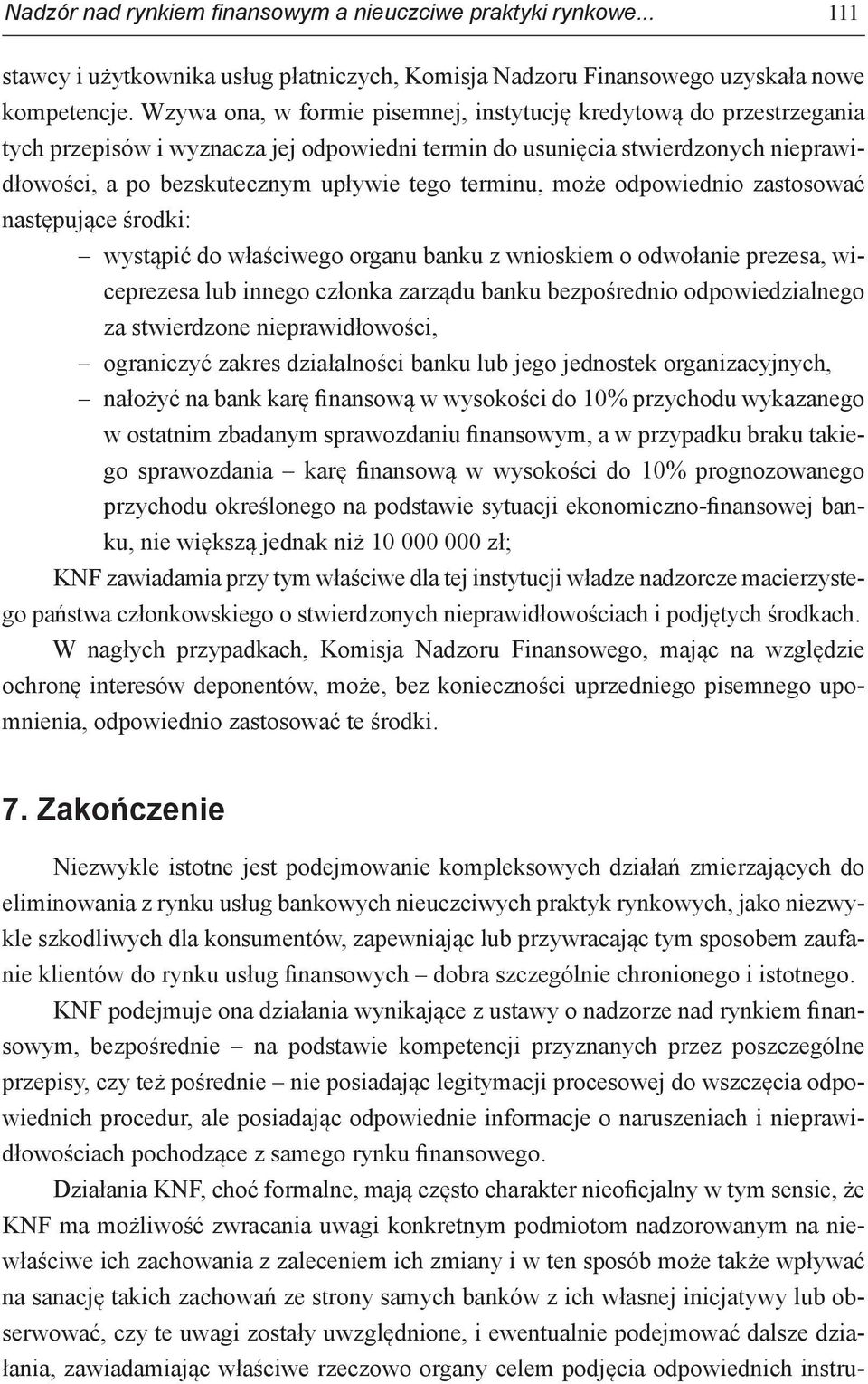 Nadzór nad rynkiem finansowym a nieuczciwe praktyki rynkowe... 111

stawcy i użytkownika usług płatniczych, Komisja Nadzoru Finansowego uzyskała nowe kompetencje. Wzywa ona, w formie pisemnej, instytucję kredytową do przestrzegania tych przepisów i wyznacza jej odpowiedni termin do usunięcia stwierdzonych nieprawidłowości, a po bezskutecznym upływie tego terminu, może odpowiednio zastosować następujące środki:

– wystąpić do właściwego organu banku z wnioskiem o odwołanie prezesa, wiceprezesa lub innego członka zarządu banku bezpośrednio odpowiedzialnego za stwierdzone nieprawidłowości,
– ograniczyć zakres działalności banku lub jego jednostek organizacyjnych,
– nałożyć na bank karę finansową w wysokości do 10% przychodu wykazanego w ostatnim zbadanym sprawozdaniu finansowym, a w przypadku braku takiego sprawozdania – karę finansową w wysokości do 10% prognozowanego przychodu określonego na podstawie sytuacji ekonomiczno-finansowej banku, nie większą jednak niż 10 000 000 zł;

KNF zawiadamia przy tym właściwe dla tej instytucji władze nadzorcze macierzystego państwa członkowskiego o stwierdzonych nieprawidłowościach i podjętych środkach.

W nagłych przypadkach, Komisja Nadzoru Finansowego, mając na względzie ochronę interesów deponentów, może, bez konieczności uprzedniego pisemnego upomnienia, odpowiednio zastosować te środki.

7. Zakończenie

Niezwykle istotne jest podejmowanie kompleksowych działań zmierzających do eliminowania z rynku usług bankowych nieuczciwych praktyk rynkowych, jako niezwykle szkodliwych dla konsumentów, zapewniając lub przywracając tym sposobem zaufanie klientów do rynku usług finansowych – dobra szczególnie chronionego i istotnego.

KNF podejmuje ona działania wynikające z ustawy o nadzorze nad rynkiem finansowym, bezpośrednie – na podstawie kompetencji przyznanych przez poszczególne przepisy, czy też pośrednie – nie posiadając legitymacji procesowej do wszczęcia odpowiednich procedur, ale posiadając odpowiednie informacje o naruszeniach i nieprawidłowościach pochodzące z samego rynku finansowego.

Działania KNF, choć formalne, mają często charakter nieoficjalny w tym sensie, że KNF ma możliwość zwracania uwagi konkretnym podmiotom nadzorowanym na niewłaściwe ich zachowania z zaleceniem ich zmiany i w ten sposób może także wpływać na sanację takich zachowań ze strony samych banków z ich własnej inicjatywy lub obserwować, czy te uwagi zostały uwzględnione, i ewentualnie podejmować dalsze działania, zawiadamiając właściwe rzeczowo organy celem podjęcia odpowiednich instru-